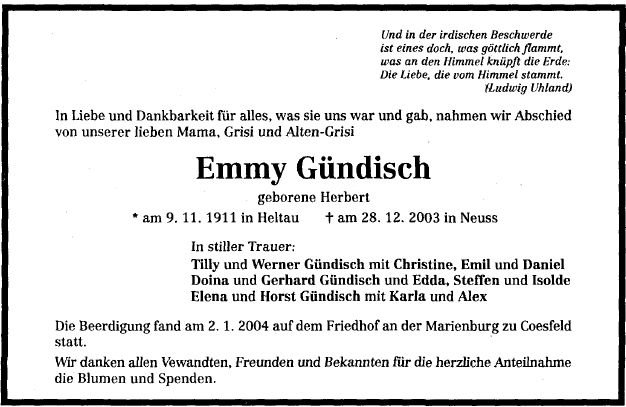 Und in der irdischen Beschwerde
ist eines doch, was göttlich flammt,
was an den Himmel knüpft die Erde:
Die Liebe, die vom Himmel stammt.
(Ludwig Uhland)

In Liebe und Dankbarkeit für alles, was sie uns war und gab, nahmen wir Abschied von unserer lieben Mama, Grisi und Alten-Grisi

Emmy Gündisch

geborene Herbert

* am 9. 11. 1911 in Heltau † am 28. 12. 2003 in Neuss

In stiller Trauer:
Tilly und Werner Gündisch mit Christine, Emil und Daniel
Doina und Gerhard Gündisch und Edda, Steffen und Isolde
Elena und Horst Gündisch mit Karla und Alex

Die Beerdigung fand am 2. 1. 2004 auf dem Friedhof an der Marienburg zu Coesfeld statt.

Wir danken allen Vewandten, Freunden und Bekannten für die herzliche Anteilnahme die Blumen und Spenden.